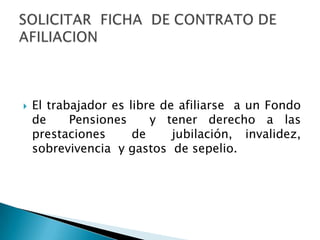 SOLICITAR FICHA DE CONTRATO DE AFILIACION

El trabajador es libre de afiliarse a un Fondo de Pensiones y tener derecho a las prestaciones de jubilación, invalidez, sobrevivencia y gastos de sepelio.